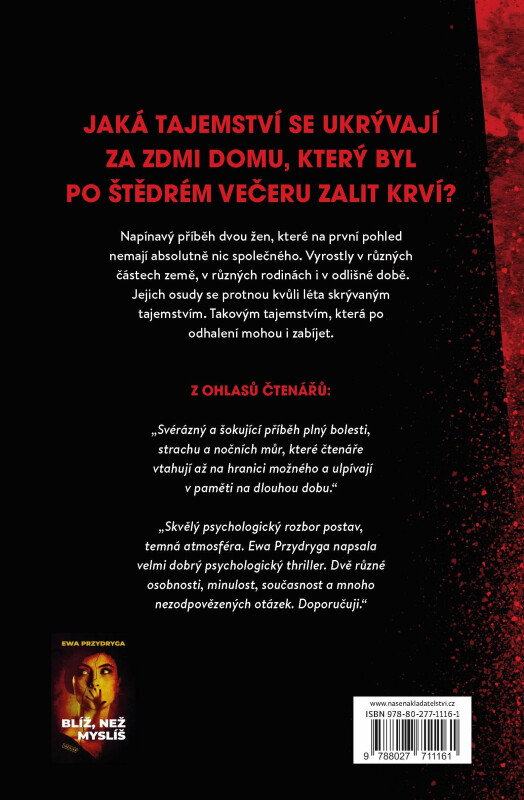 JAKÁ TAJEMSTVÍ SE UKRÝVAJÍ ZA ZDMI DOMU, KTERÝ BYL PO ŠTĚDRÉM VEČERU ZALIT KRVÍ?

Napínavý příběh dvou žen, které na první pohled nemají absolutně nic společného. Vyrostly v různých částech země, v různých rodinách i v odlišné době. Jejich osudy se protnou kvůli léta skrývaným tajemstvím. Takovým tajemstvím, která po odhalení mohou i zabíjet.

Z OHLASŮ ČTENÁŘŮ:

„Svérázný a šokující příběh plný bolesti, strachu a nočních můr, které čtenáře vtahují až na hranici možného a ulpívají v paměti na dlouhou dobu."

„Skvělý psychologický rozbor postav, temná atmosféra. Ewa Przydryga napsala velmi dobrý psychologický thriller. Dvě různé osobnosti, minulost, současnost a mnoho nezodpovězených otázek. Doporučuji."

EWA PRZYDRYGA

BLÍŽ, NEŽ MYSLÍŠ

www.nasenakladatelstvi.cz
ISBN 978-80-277-1116-1
9 788027 711161